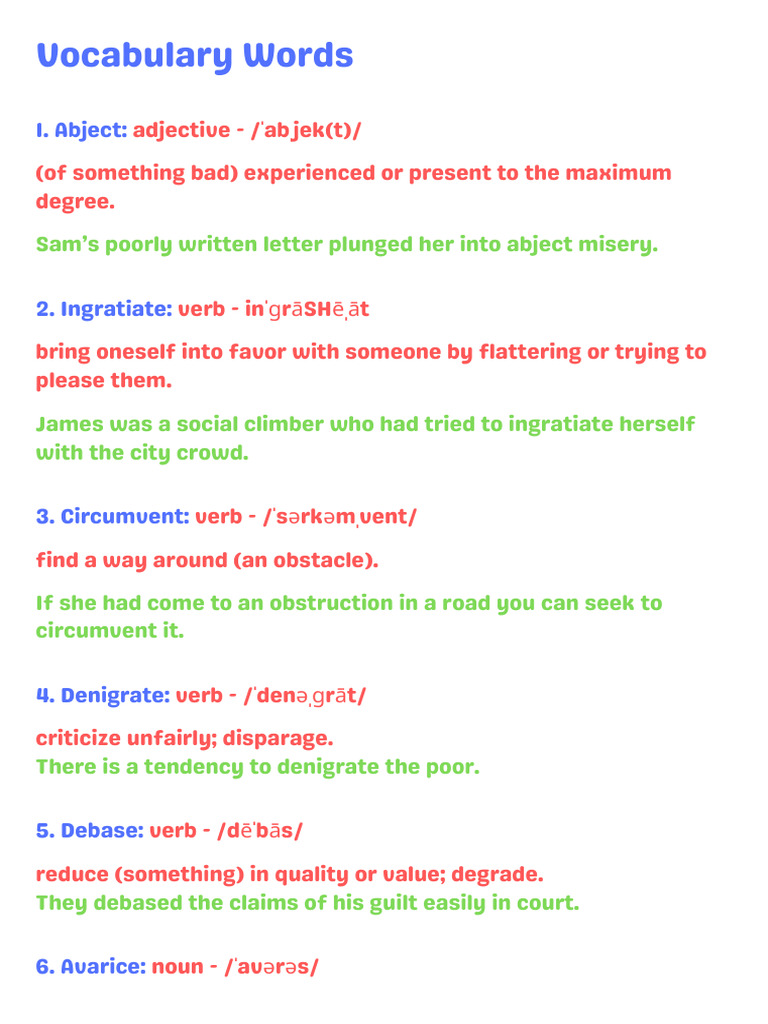 Vocabulary Words

1. Abject: adjective - /ˈabˌjek(t)/

(of something bad) experienced or present to the maximum degree.

Sam's poorly written letter plunged her into abject misery.

2. Ingratiate: verb - inˈɡrāSHēˌāt

bring oneself into favor with someone by flattering or trying to please them.

James was a social climber who had tried to ingratiate herself with the city crowd.

3. Circumvent: verb - /ˈsərkəmˌvent/

find a way around (an obstacle).

If she had come to an obstruction in a road you can seek to circumvent it.

4. Denigrate: verb - /ˈdenəˌɡrāt/

criticize unfairly; disparage.
There is a tendency to denigrate the poor.

5. Debase: verb - /dēˈbās/

reduce (something) in quality or value; degrade.
They debased the claims of his guilt easily in court.

6. Avarice: noun - /ˈavərəs/